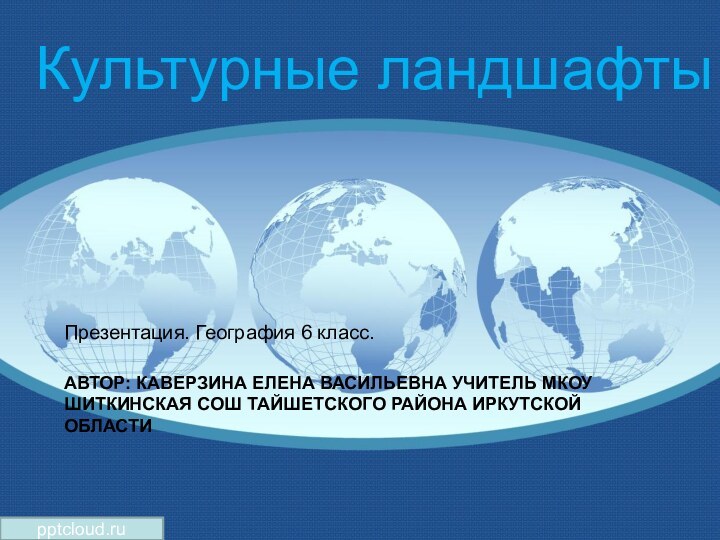 Культурные ландшафты

Презентация. География 6 класс.

АВТОР: КАВЕРЗИНА ЕЛЕНА ВАСИЛЬЕВНА УЧИТЕЛЬ МКОУ ШИТКИНСКАЯ СОШ ТАЙШЕТСКОГО РАЙОНА ИРКУТСКОЙ ОБЛАСТИ

pptcloud.ru